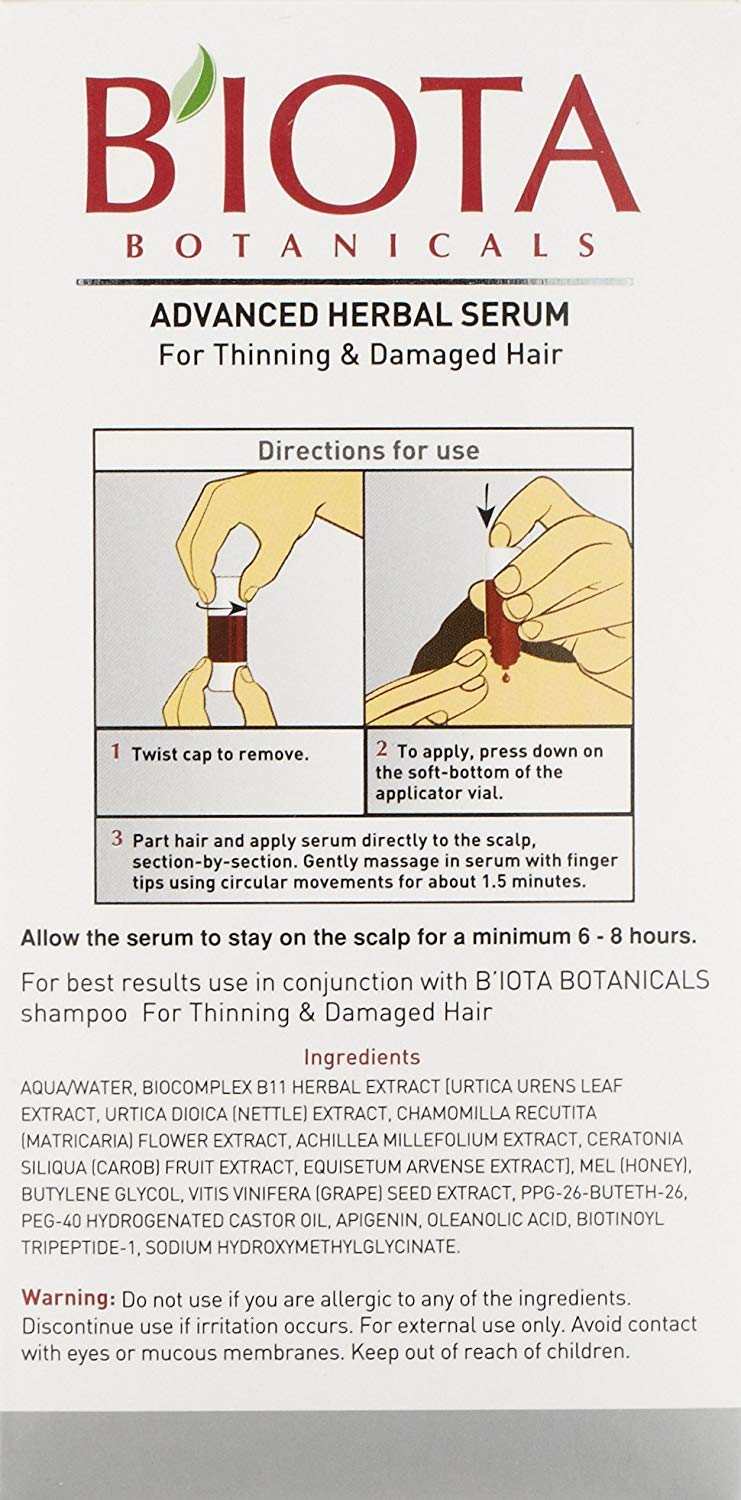 B'IOTA
BOTANICALS

ADVANCED HERBAL SERUM
For Thinning & Damaged Hair

Directions for use

1 Twist cap to remove.

2 To apply, press down on the soft-bottom of the applicator vial.

3 Part hair and apply serum directly to the scalp, section-by-section. Gently massage in serum with finger tips using circular movements for about 1.5 minutes.

Allow the serum to stay on the scalp for a minimum 6 - 8 hours.

For best results use in conjunction with B'IOTA BOTANICALS shampoo For Thinning & Damaged Hair

Ingredients
AQUA/WATER, BIOCOMPLEX B11 HERBAL EXTRACT (URTICA URENS LEAF EXTRACT, URTICA DIOICA (NETTLE) EXTRACT, CHAMOMILLA RECUTITA (MATRICARIA) FLOWER EXTRACT, ACHILLEA MILLEFOLIUM EXTRACT, CERATONIA SILIQUA (CAROB) FRUIT EXTRACT, EQUISETUM ARVENSE EXTRACT), MEL (HONEY), BUTYLENE GLYCOL, VITIS VINIFERA (GRAPE) SEED EXTRACT, PPG-26-BUTETH-26, PEG-40 HYDROGENATED CASTOR OIL, APIGENIN, OLEANOLIC ACID, BIOTINOYL TRIPEPTIDE-1, SODIUM HYDROXYMETHYLGLYCINATE.

Warning: Do not use if you are allergic to any of the ingredients. Discontinue use if irritation occurs. For external use only. Avoid contact with eyes or mucous membranes. Keep out of reach of children.